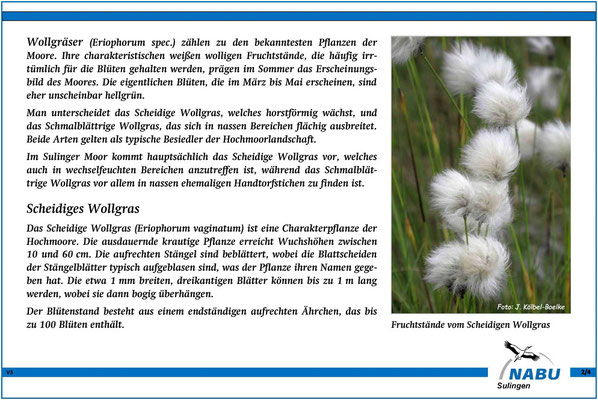 Wollgräser (Eriophorum spec.) zählen zu den bekanntesten Pflanzen der Moore. Ihre charakteristischen weißen wolligen Fruchtstände, die häufig irrtümlich für die Blüten gehalten werden, prägen im Sommer das Erscheinungsbild des Moores. Die eigentlichen Blüten, die im März bis Mai erscheinen, sind eher unscheinbar hellgrün.

Man unterscheidet das Scheidige Wollgras, welches horstförmig wächst, und das Schmalblättrige Wollgras, das sich in nassen Bereichen flächig ausbreitet. Beide Arten gelten als typische Besiedler der Hochmoorlandschaft.

Im Sulinger Moor kommt hauptsächlich das Scheidige Wollgras vor, welches auch in wechselfeuchten Bereichen anzutreffen ist, während das Schmalblättrige Wollgras vor allem in nassen ehemaligen Handtorfstichen zu finden ist.

Scheidiges Wollgras

Das Scheidige Wollgras (Eriophorum vaginatum) ist eine Charakterpflanze der Hochmoore. Die ausdauernde krautige Pflanze erreicht Wuchshöhen zwischen 10 und 60 cm. Die aufrechten Stängel sind beblättert, wobei die Blattscheiden der Stängelblätter typisch aufgeblasen sind, was der Pflanze ihren Namen gegeben hat. Die etwa 1 mm breiten, dreikantigen Blätter können bis zu 1 m lang werden, wobei sie dann bogig überhängen.

Der Blütenstand besteht aus einem endständigen aufrechten Ährchen, das bis zu 100 Blüten enthält.

Foto: J. Kölbel-Boelke

Fruchtstände vom Scheidigen Wollgras

V3

NABU
Sulingen

2/4